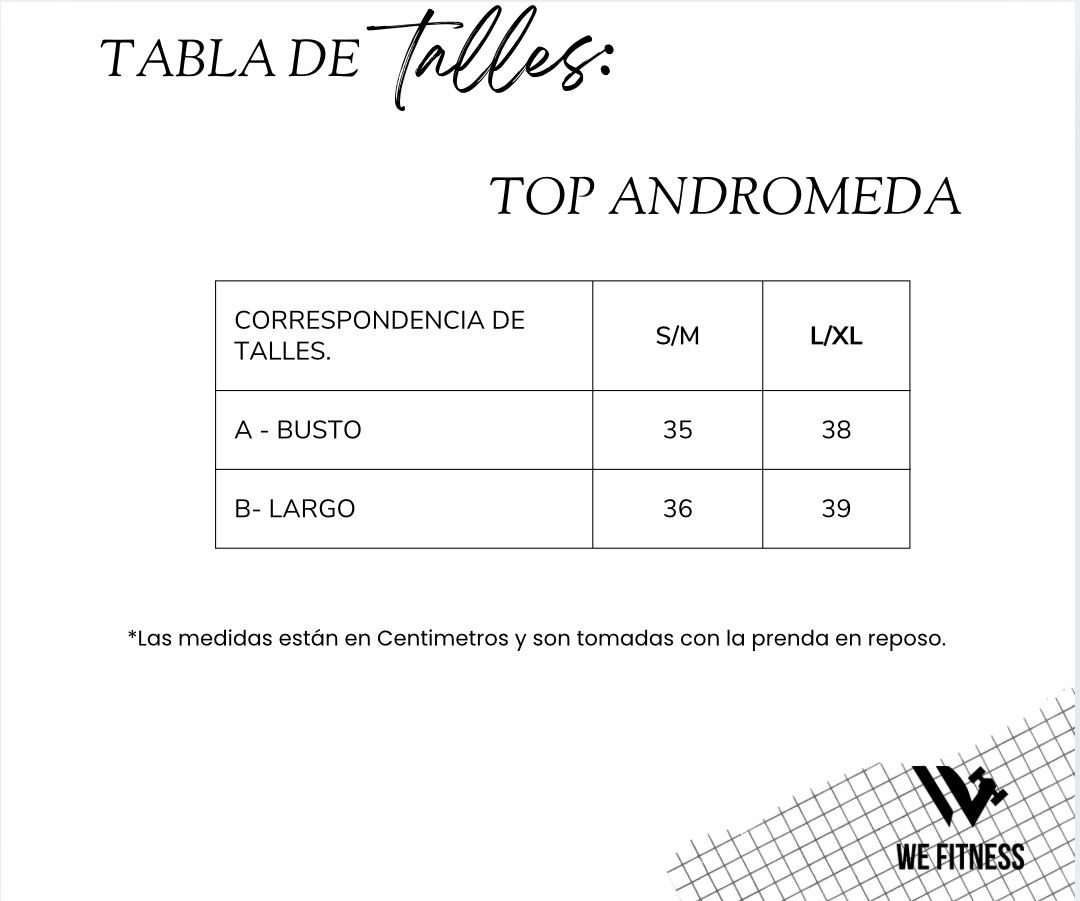 TABLA DE Talles:

TOP ANDROMEDA

| CORRESPONDENCIA DE TALLES. | S/M | L/XL |
|---|---|---|
| A - BUSTO | 35 | 38 |
| B- LARGO | 36 | 39 |

*Las medidas están en Centimetros y son tomadas con la prenda en reposo.

WE FITNESS